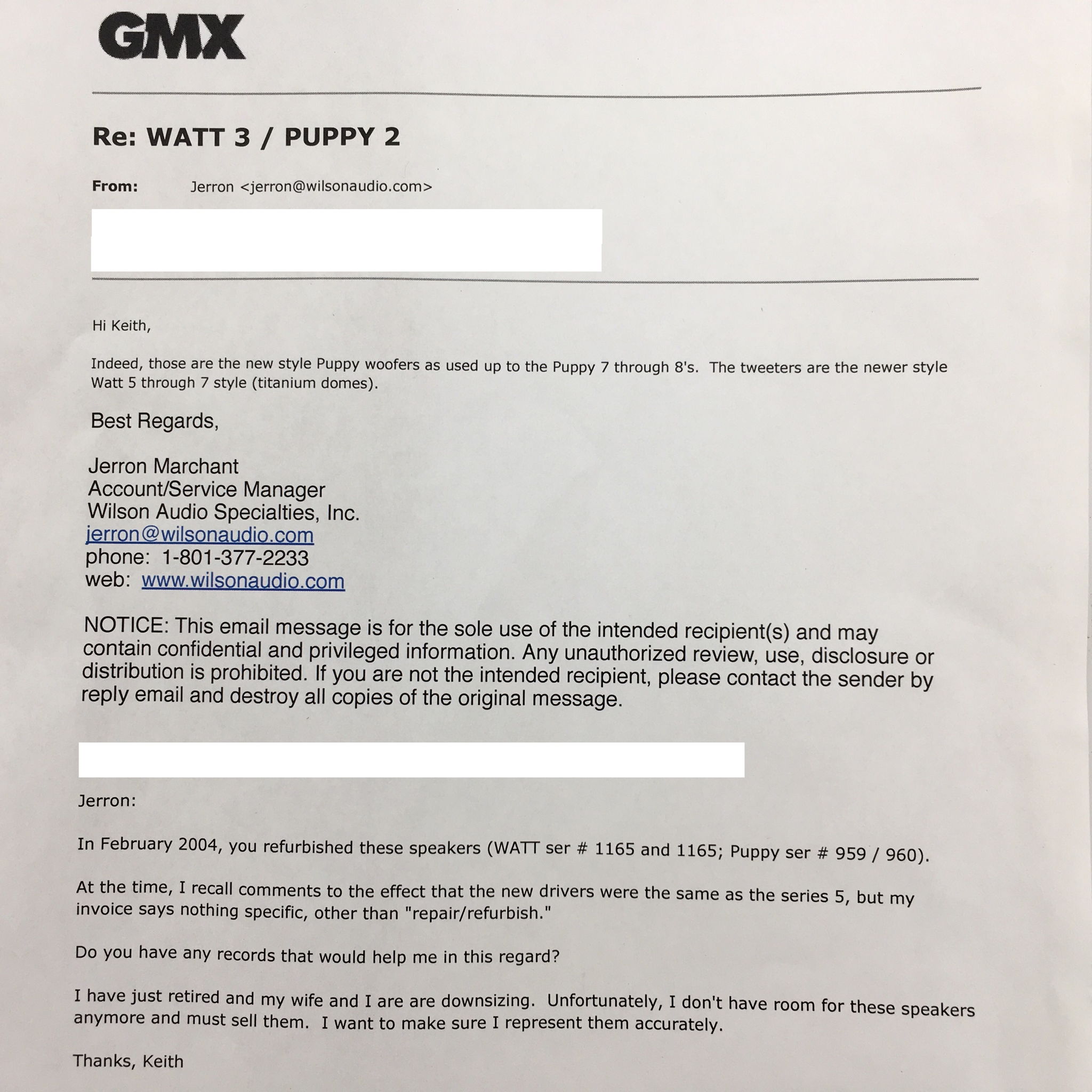 GMX

Re: WATT 3 / PUPPY 2

From: Jerron <jerron@wilsonaudio.com>

Hi Keith,

Indeed, those are the new style Puppy woofers as used up to the Puppy 7 through 8's. The tweeters are the newer style Watt 5 through 7 style (titanium domes).

Best Regards,

Jerron Marchant
Account/Service Manager
Wilson Audio Specialties, Inc.
jerron@wilsonaudio.com
phone: 1-801-377-2233
web: www.wilsonaudio.com

NOTICE: This email message is for the sole use of the intended recipient(s) and may contain confidential and privileged information. Any unauthorized review, use, disclosure or distribution is prohibited. If you are not the intended recipient, please contact the sender by reply email and destroy all copies of the original message.

Jerron:

In February 2004, you refurbished these speakers (WATT ser # 1165 and 1165; Puppy ser # 959 / 960).

At the time, I recall comments to the effect that the new drivers were the same as the series 5, but my invoice says nothing specific, other than "repair/refurbish."

Do you have any records that would help me in this regard?

I have just retired and my wife and I are are downsizing. Unfortunately, I don't have room for these speakers anymore and must sell them. I want to make sure I represent them accurately.

Thanks, Keith